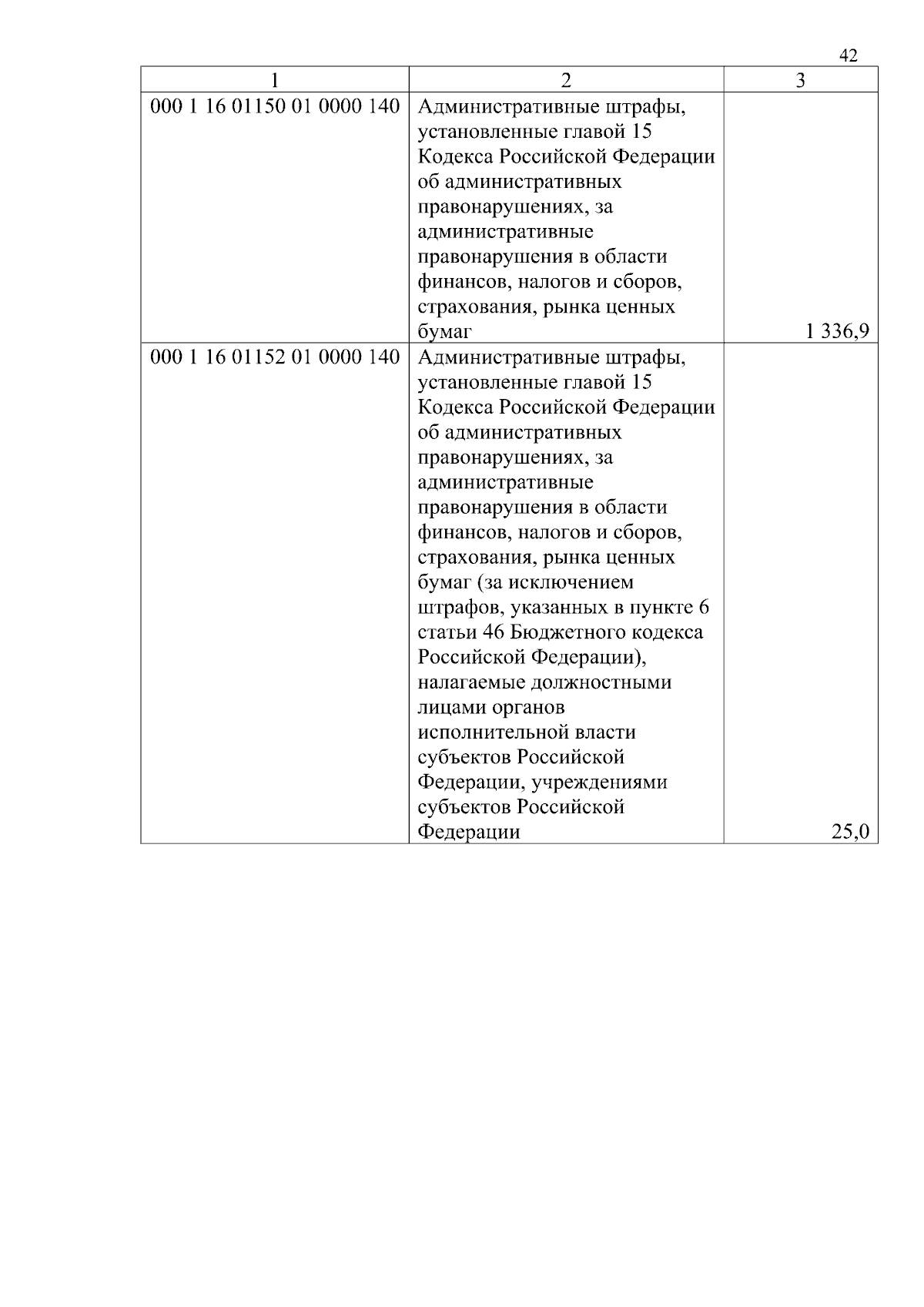 42

| 1 | 2 | 3 |
|---|---|---|
| 000 1 16 01150 01 0000 140 | Административные штрафы, установленные главой 15 Кодекса Российской Федерации об административных правонарушениях, за административные правонарушения в области финансов, налогов и сборов, страхования, рынка ценных бумаг | 1 336,9 |
| 000 1 16 01152 01 0000 140 | Административные штрафы, установленные главой 15 Кодекса Российской Федерации об административных правонарушениях, за административные правонарушения в области финансов, налогов и сборов, страхования, рынка ценных бумаг (за исключением штрафов, указанных в пункте 6 статьи 46 Бюджетного кодекса Российской Федерации), налагаемые должностными лицами органов исполнительной власти субъектов Российской Федерации, учреждениями субъектов Российской Федерации | 25,0 |